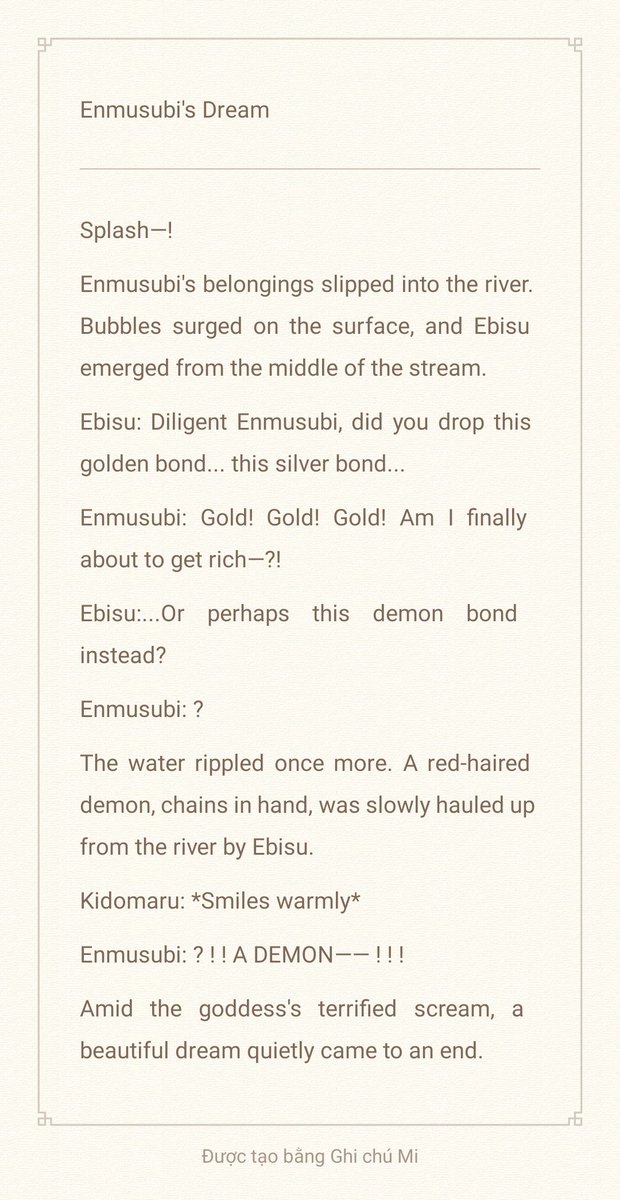 Enmusubi's Dream

Splash—!

Enmusubi's belongings slipped into the river. Bubbles surged on the surface, and Ebisu emerged from the middle of the stream.

Ebisu: Diligent Enmusubi, did you drop this golden bond... this silver bond...

Enmusubi: Gold! Gold! Gold! Am I finally about to get rich—?!

Ebisu:...Or perhaps this demon bond instead?

Enmusubi: ?

The water rippled once more. A red-haired demon, chains in hand, was slowly hauled up from the river by Ebisu.

Kidomaru: *Smiles warmly*

Enmusubi: ? ! ! A DEMON—— ! ! !

Amid the goddess's terrified scream, a beautiful dream quietly came to an end.

Được tạo bằng Ghi chú Mi